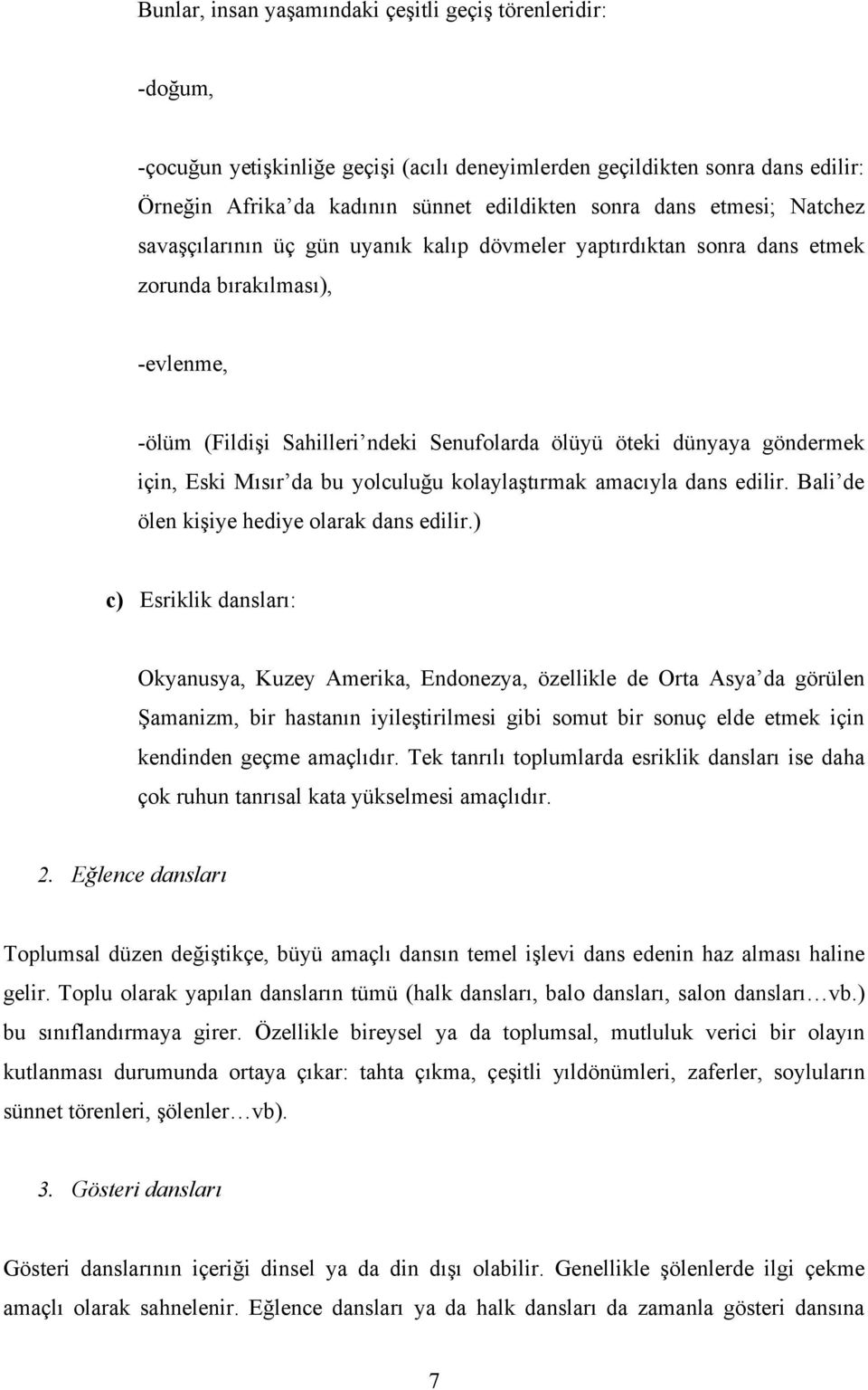 Bunlar, insan yaşamındaki çeşitli geçiş törenleridir:

-doğum,

-çocuğun yetişkinliğe geçişi (acılı deneyimlerden geçildikten sonra dans edilir: Örneğin Afrika'da kadının sünnet edildikten sonra dans etmesi; Natchez savaşçılarının üç gün uyanık kalıp dövmeler yaptırdıktan sonra dans etmek zorunda bırakılması),

-evlenme,

-ölüm (Fildişi Sahilleri'ndeki Senufolarda ölüyü öteki dünyaya göndermek için, Eski Mısır'da bu yolculuğu kolaylaştırmak amacıyla dans edilir. Bali'de ölen kişiye hediye olarak dans edilir.)

c) Esriklik dansları:

Okyanusya, Kuzey Amerika, Endonezya, özellikle de Orta Asya'da görülen Şamanizm, bir hastanın iyileştirilmesi gibi somut bir sonuç elde etmek için kendinden geçme amaçlıdır. Tek tanrılı toplumlarda esriklik dansları ise daha çok ruhun tanrısal kata yükselmesi amaçlıdır.

2. Eğlence dansları

Toplumsal düzen değiştikçe, büyü amaçlı dansın temel işlevi dans edenin haz alması haline gelir. Toplu olarak yapılan dansların tümü (halk dansları, balo dansları, salon dansları…vb.) bu sınıflandırmaya girer. Özellikle bireysel ya da toplumsal, mutluluk verici bir olayın kutlanması durumunda ortaya çıkar: tahta çıkma, çeşitli yıldönümleri, zaferler, soyluların sünnet törenleri, şölenler…vb).

3. Gösteri dansları

Gösteri danslarının içeriği dinsel ya da din dışı olabilir. Genellikle şölenlerde ilgi çekme amaçlı olarak sahnelenir. Eğlence dansları ya da halk dansları da zamanla gösteri dansına

7